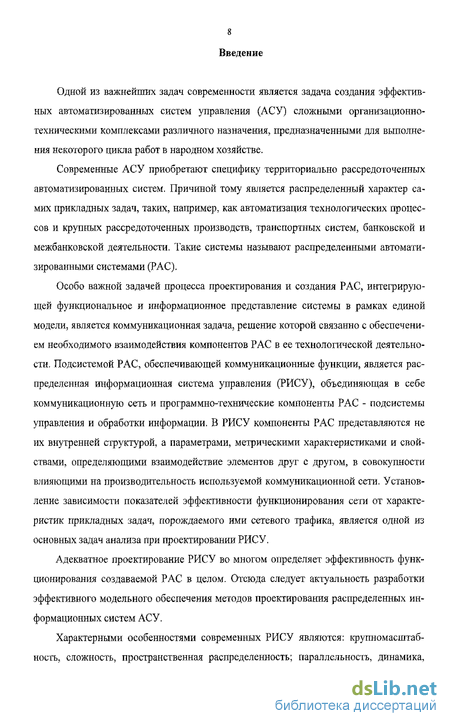 8

Введение

Одной из важнейших задач современности является задача создания эффективных автоматизированных систем управления (АСУ) сложными организационно-техническими комплексами различного назначения, предназначенными для выполнения некоторого цикла работ в народном хозяйстве.

Современные АСУ приобретают специфику территориально рассредоточенных автоматизированных систем. Причиной тому является распределенный характер самих прикладных задач, таких, например, как автоматизация технологических процессов и крупных рассредоточенных производств, транспортных систем, банковской и межбанковской деятельности. Такие системы называют распределенными автоматизированными системами (РАС).

Особо важной задачей процесса проектирования и создания РАС, интегрирующей функциональное и информационное представление системы в рамках единой модели, является коммуникационная задача, решение которой связанно с обеспечением необходимого взаимодействия компонентов РАС в ее технологической деятельности. Подсистемой РАС, обеспечивающей коммуникационные функции, является распределенная информационная система управления (РИСУ), объединяющая в себе коммуникационную сеть и программно-технические компоненты РАС - подсистемы управления и обработки информации. В РИСУ компоненты РАС представляются не их внутренней структурой, а параметрами, метрическими характеристиками и свойствами, определяющими взаимодействие элементов друг с другом, в совокупности влияющими на производительность используемой коммуникационной сети. Установление зависимости показателей эффективности функционирования сети от характеристик прикладных задач, порождаемого ими сетевого трафика, является одной из основных задач анализа при проектировании РИСУ.

Адекватное проектирование РИСУ во многом определяет эффективность функционирования создаваемой РАС в целом. Отсюда следует актуальность разработки эффективного модельного обеспечения методов проектирования распределенных информационных систем АСУ.

Характерными особенностями современных РИСУ являются: крупномасштабность, сложность, пространственная распределенность; параллельность, динамика,

dsLib.net
библиотека диссертаций